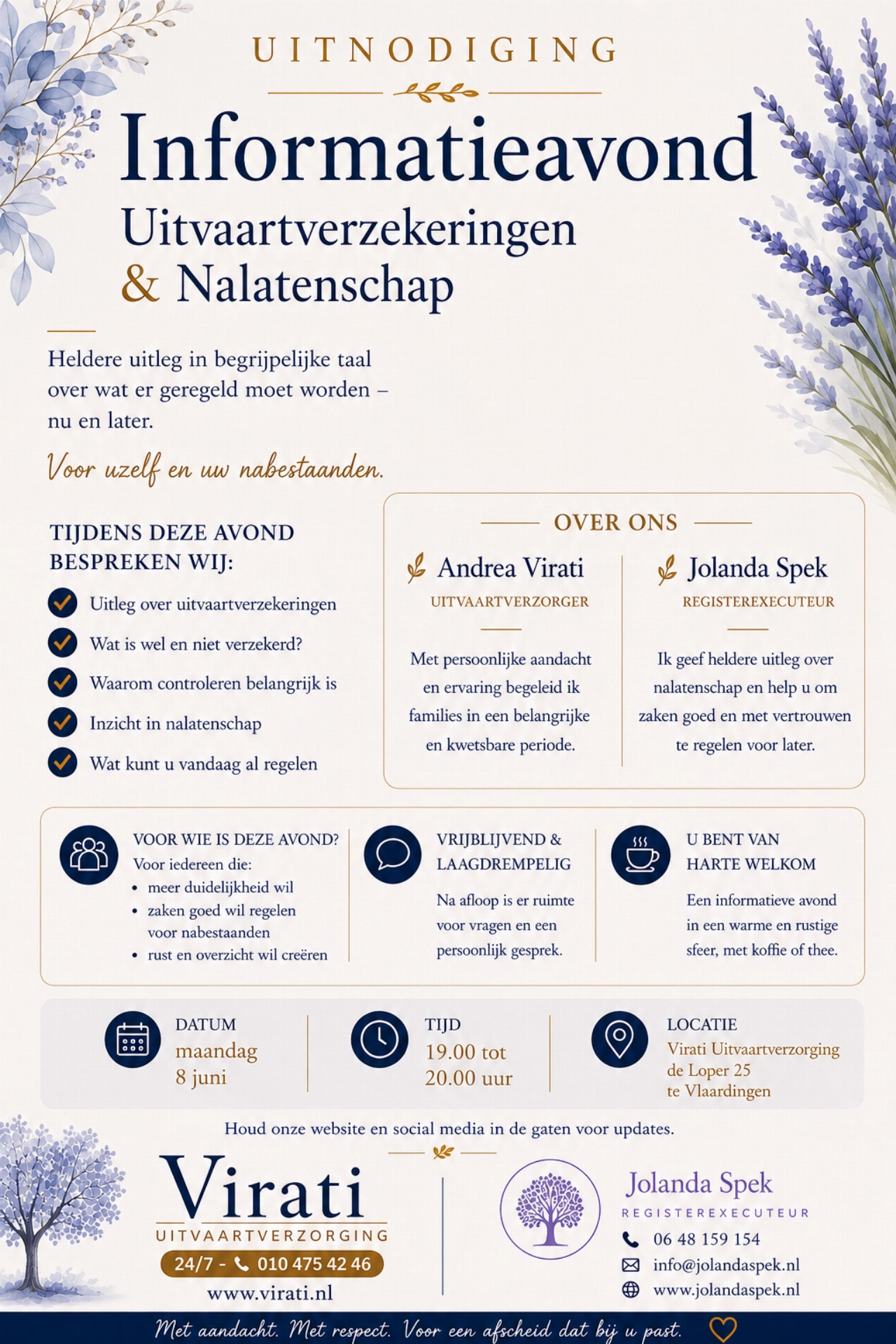 UITNODIGING

Informatieavond
Uitvaartverzekeringen
& Nalatenschap

Heldere uitleg in begrijpelijke taal over wat er geregeld moet worden – nu en later.

Voor uzelf en uw nabestaanden.

TIJDENS DEZE AVOND BESPREKEN WIJ:

Uitleg over uitvaartverzekeringen
Wat is wel en niet verzekerd?
Waarom controleren belangrijk is
Inzicht in nalatenschap
Wat kunt u vandaag al regelen

OVER ONS

Andrea Virati
UITVAARTVERZORGER
Met persoonlijke aandacht en ervaring begeleid ik families in een belangrijke en kwetsbare periode.

Jolanda Spek
REGISTEREXECUTEUR
Ik geef heldere uitleg over nalatenschap en help u om zaken goed en met vertrouwen te regelen voor later.

VOOR WIE IS DEZE AVOND?
Voor iedereen die:
• meer duidelijkheid wil
• zaken goed wil regelen voor nabestaanden
• rust en overzicht wil creëren

VRIJBLIJVEND & LAAGDREMPELIG
Na afloop is er ruimte voor vragen en een persoonlijk gesprek.

U BENT VAN HARTE WELKOM
Een informatieve avond in een warme en rustige sfeer, met koffie of thee.

DATUM
maandag
8 juni

TIJD
19.00 tot
20.00 uur

LOCATIE
Virati Uitvaartverzorging
de Loper 25
te Vlaardingen

Houd onze website en social media in de gaten voor updates.

Virati
UITVAARTVERZORGING
24/7 - 010 475 42 46
www.virati.nl

Jolanda Spek
REGISTEREXECUTEUR
06 48 159 154
info@jolandaspek.nl
www.jolandaspek.nl

Met aandacht. Met respect. Voor een afscheid dat bij u past.